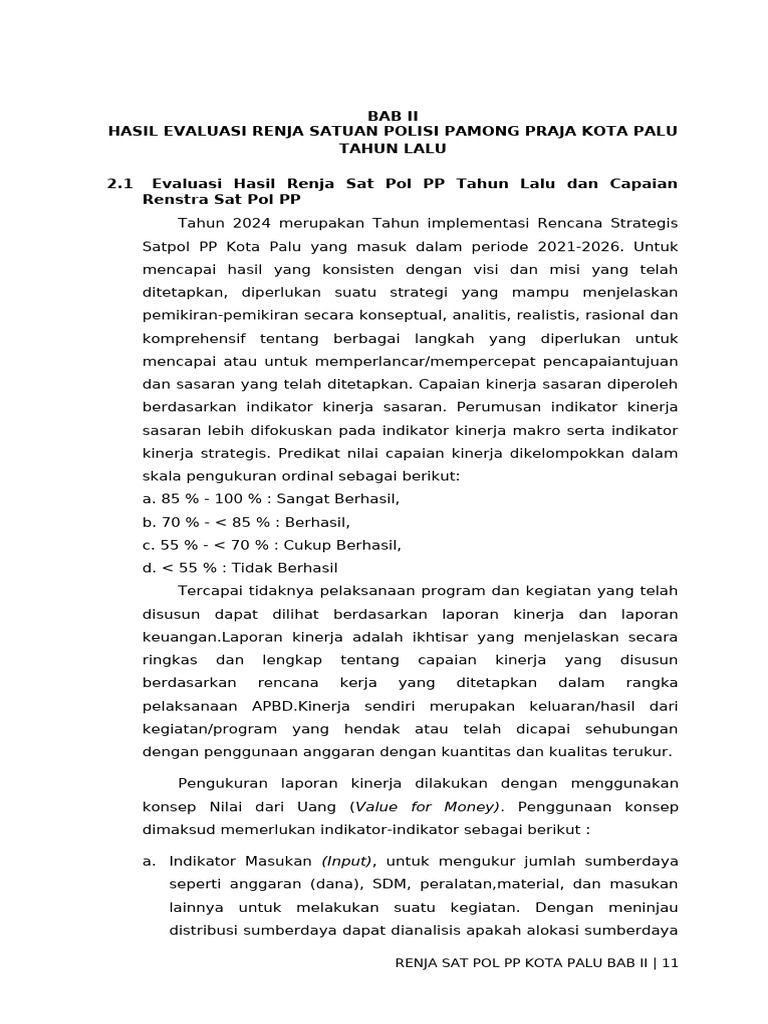 BAB II
HASIL EVALUASI RENJA SATUAN POLISI PAMONG PRAJA KOTA PALU TAHUN LALU

2.1 Evaluasi Hasil Renja Sat Pol PP Tahun Lalu dan Capaian Renstra Sat Pol PP

Tahun 2024 merupakan Tahun implementasi Rencana Strategis Satpol PP Kota Palu yang masuk dalam periode 2021-2026. Untuk mencapai hasil yang konsisten dengan visi dan misi yang telah ditetapkan, diperlukan suatu strategi yang mampu menjelaskan pemikiran-pemikiran secara konseptual, analitis, realistis, rasional dan komprehensif tentang berbagai langkah yang diperlukan untuk mencapai atau untuk memperlancar/mempercepat pencapaiantujuan dan sasaran yang telah ditetapkan. Capaian kinerja sasaran diperoleh berdasarkan indikator kinerja sasaran. Perumusan indikator kinerja sasaran lebih difokuskan pada indikator kinerja makro serta indikator kinerja strategis. Predikat nilai capaian kinerja dikelompokkan dalam skala pengukuran ordinal sebagai berikut:
a. 85 % - 100 % : Sangat Berhasil,
b. 70 % - < 85 % : Berhasil,
c. 55 % - < 70 % : Cukup Berhasil,
d. < 55 % : Tidak Berhasil

Tercapai tidaknya pelaksanaan program dan kegiatan yang telah disusun dapat dilihat berdasarkan laporan kinerja dan laporan keuangan.Laporan kinerja adalah ikhtisar yang menjelaskan secara ringkas dan lengkap tentang capaian kinerja yang disusun berdasarkan rencana kerja yang ditetapkan dalam rangka pelaksanaan APBD.Kinerja sendiri merupakan keluaran/hasil dari kegiatan/program yang hendak atau telah dicapai sehubungan dengan penggunaan anggaran dengan kuantitas dan kualitas terukur.

Pengukuran laporan kinerja dilakukan dengan menggunakan konsep Nilai dari Uang (Value for Money). Penggunaan konsep dimaksud memerlukan indikator-indikator sebagai berikut :

a. Indikator Masukan (Input), untuk mengukur jumlah sumberdaya seperti anggaran (dana), SDM, peralatan,material, dan masukan lainnya untuk melakukan suatu kegiatan. Dengan meninjau distribusi sumberdaya dapat dianalisis apakah alokasi sumberdaya

RENJA SAT POL PP KOTA PALU BAB II | 11